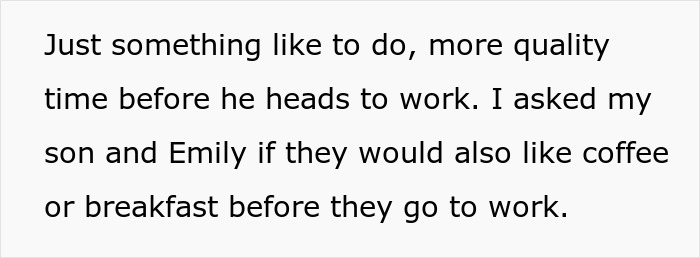 Just something like to do, more quality time before he heads to work. I asked my son and Emily if they would also like coffee or breakfast before they go to work.